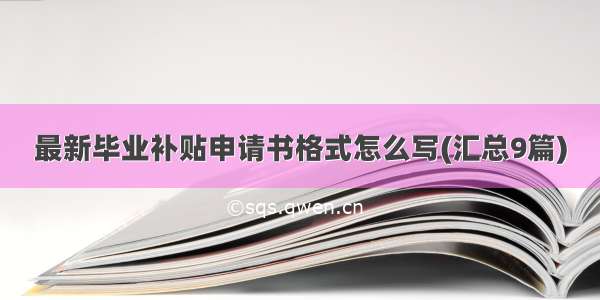 最新毕业补贴申请书格式怎么写(汇总9篇)

©sqs.qwen.cn